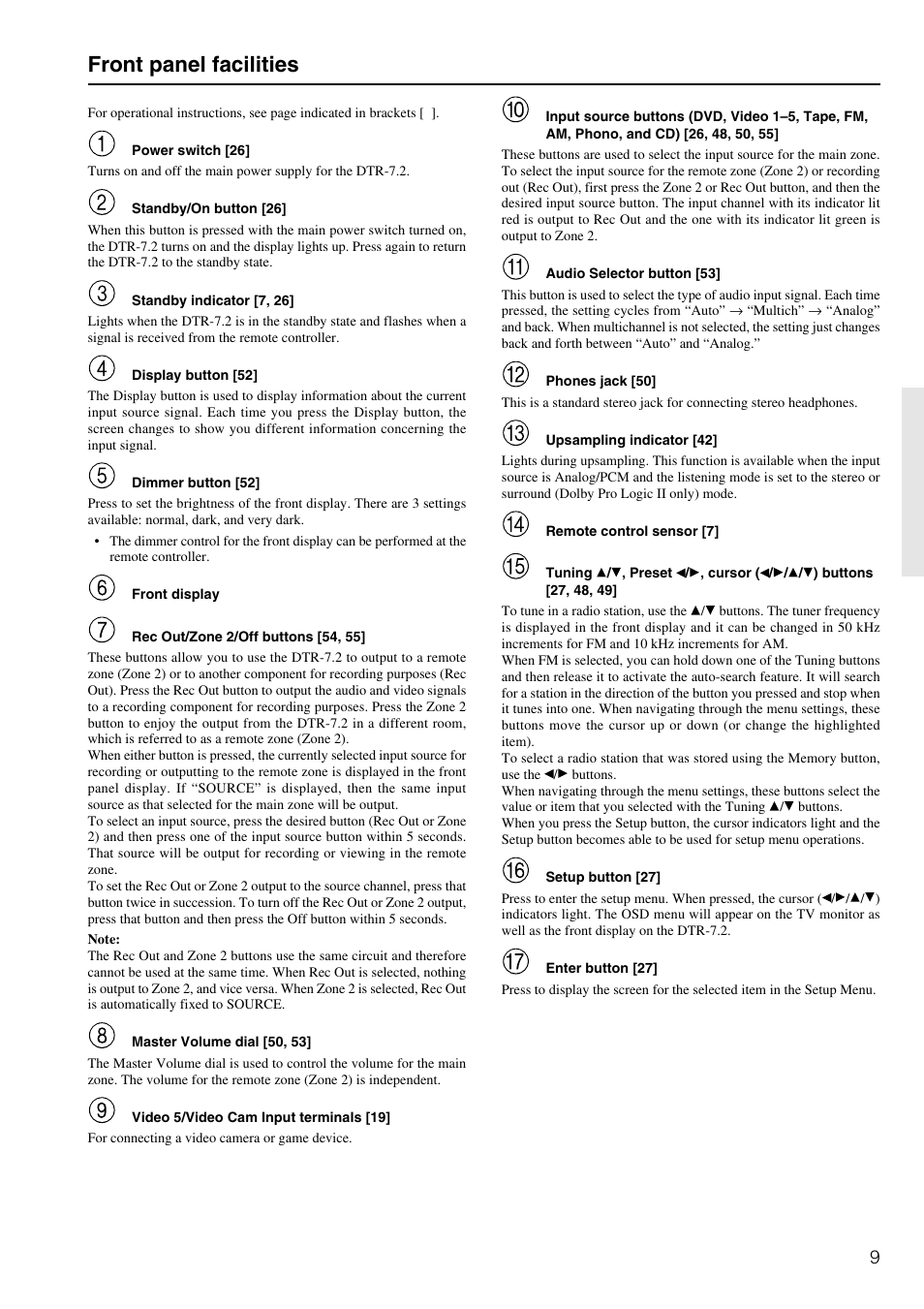 Front panel facilities

For operational instructions, see page indicated in brackets [ ].

1 Power switch [26]

Turns on and off the main power supply for the DTR-7.2.

2 Standby/On button [26]

When this button is pressed with the main power switch turned on, the DTR-7.2 turns on and the display lights up. Press again to return the DTR-7.2 to the standby state.

3 Standby indicator [7, 26]

Lights when the DTR-7.2 is in the standby state and flashes when a signal is received from the remote controller.

4 Display button [52]

The Display button is used to display information about the current input source signal. Each time you press the Display button, the screen changes to show you different information concerning the input signal.

5 Dimmer button [52]

Press to set the brightness of the front display. There are 3 settings available: normal, dark, and very dark.

• The dimmer control for the front display can be performed at the remote controller.

6 Front display

7 Rec Out/Zone 2/Off buttons [54, 55]

These buttons allow you to use the DTR-7.2 to output to a remote zone (Zone 2) or to another component for recording purposes (Rec Out). Press the Rec Out button to output the audio and video signals to a recording component for recording purposes. Press the Zone 2 button to enjoy the output from the DTR-7.2 in a different room, which is referred to as a remote zone (Zone 2).
When either button is pressed, the currently selected input source for recording or outputting to the remote zone is displayed in the front panel display. If “SOURCE” is displayed, then the same input source as that selected for the main zone will be output.
To select an input source, press the desired button (Rec Out or Zone 2) and then press one of the input source button within 5 seconds. That source will be output for recording or viewing in the remote zone.
To set the Rec Out or Zone 2 output to the source channel, press that button twice in succession. To turn off the Rec Out or Zone 2 output, press that button and then press the Off button within 5 seconds.
Note:
The Rec Out and Zone 2 buttons use the same circuit and therefore cannot be used at the same time. When Rec Out is selected, nothing is output to Zone 2, and vice versa. When Zone 2 is selected, Rec Out is automatically fixed to SOURCE.

8 Master Volume dial [50, 53]

The Master Volume dial is used to control the volume for the main zone. The volume for the remote zone (Zone 2) is independent.

9 Video 5/Video Cam Input terminals [19]

For connecting a video camera or game device.

10 Input source buttons (DVD, Video 1–5, Tape, FM, AM, Phono, and CD) [26, 48, 50, 55]

These buttons are used to select the input source for the main zone. To select the input source for the remote zone (Zone 2) or recording out (Rec Out), first press the Zone 2 or Rec Out button, and then the desired input source button. The input channel with its indicator lit red is output to Rec Out and the one with its indicator lit green is output to Zone 2.

11 Audio Selector button [53]

This button is used to select the type of audio input signal. Each time pressed, the setting cycles from “Auto” → “Multich” → “Analog” and back. When multichannel is not selected, the setting just changes back and forth between “Auto” and “Analog.”

12 Phones jack [50]

This is a standard stereo jack for connecting stereo headphones.

13 Upsampling indicator [42]

Lights during upsampling. This function is available when the input source is Analog/PCM and the listening mode is set to the stereo or surround (Dolby Pro Logic II only) mode.

14 Remote control sensor [7]

15 Tuning ▲/▼, Preset ◀/▶, cursor (◀/▶/▲/▼) buttons [27, 48, 49]

To tune in a radio station, use the ▲/▼ buttons. The tuner frequency is displayed in the front display and it can be changed in 50 kHz increments for FM and 10 kHz increments for AM.
When FM is selected, you can hold down one of the Tuning buttons and then release it to activate the auto-search feature. It will search for a station in the direction of the button you pressed and stop when it tunes into one. When navigating through the menu settings, these buttons move the cursor up or down (or change the highlighted item).
To select a radio station that was stored using the Memory button, use the ◀/▶ buttons.
When navigating through the menu settings, these buttons select the value or item that you selected with the Tuning ▲/▼ buttons.
When you press the Setup button, the cursor indicators light and the Setup button becomes able to be used for setup menu operations.

16 Setup button [27]

Press to enter the setup menu. When pressed, the cursor (◀/▶/▲/▼) indicators light. The OSD menu will appear on the TV monitor as well as the front display on the DTR-7.2.

17 Enter button [27]

Press to display the screen for the selected item in the Setup Menu.

9